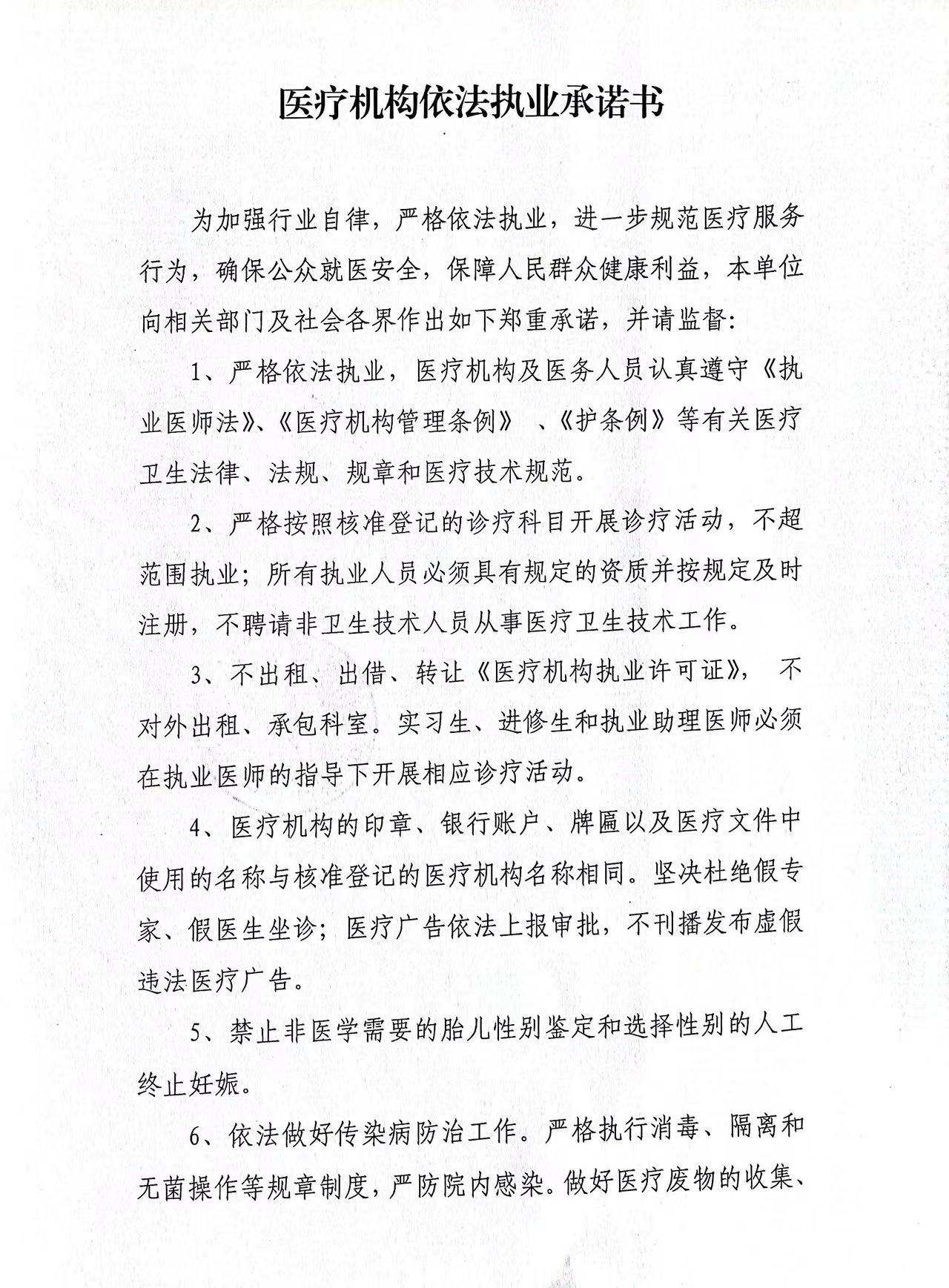 医疗机构依法执业承诺书

为加强行业自律，严格依法执业，进一步规范医疗服务行为，确保公众就医安全，保障人民群众健康利益，本单位向相关部门及社会各界作出如下郑重承诺，并请监督:

1、严格依法执业，医疗机构及医务人员认真遵守《执业医师法》、《医疗机构管理条例》 、《护条例》等有关医疗卫生法律、法规、规章和医疗技术规范。

2、严格按照核准登记的诊疗科目开展诊疗活动，不超范围执业；所有执业人员必须具有规定的资质并按规定及时注册，不聘请非卫生技术人员从事医疗卫生技术工作。

3、不出租、出借、转让《医疗机构执业许可证》， 不对外出租、承包科室。实习生、进修生和执业助理医师必须在执业医师的指导下开展相应诊疗活动。

4、医疗机构的印章、银行账户、牌匾以及医疗文件中使用的名称与核准登记的医疗机构名称相同。坚决杜绝假专家、假医生坐诊；医疗广告依法上报审批，不刊播发布虚假违法医疗广告。

5、禁止非医学需要的胎儿性别鉴定和选择性别的人工终止妊娠。

6、依法做好传染病防治工作。严格执行消毒、隔离和无菌操作等规章制度，严防院内感染。做好医疗废物的收集、